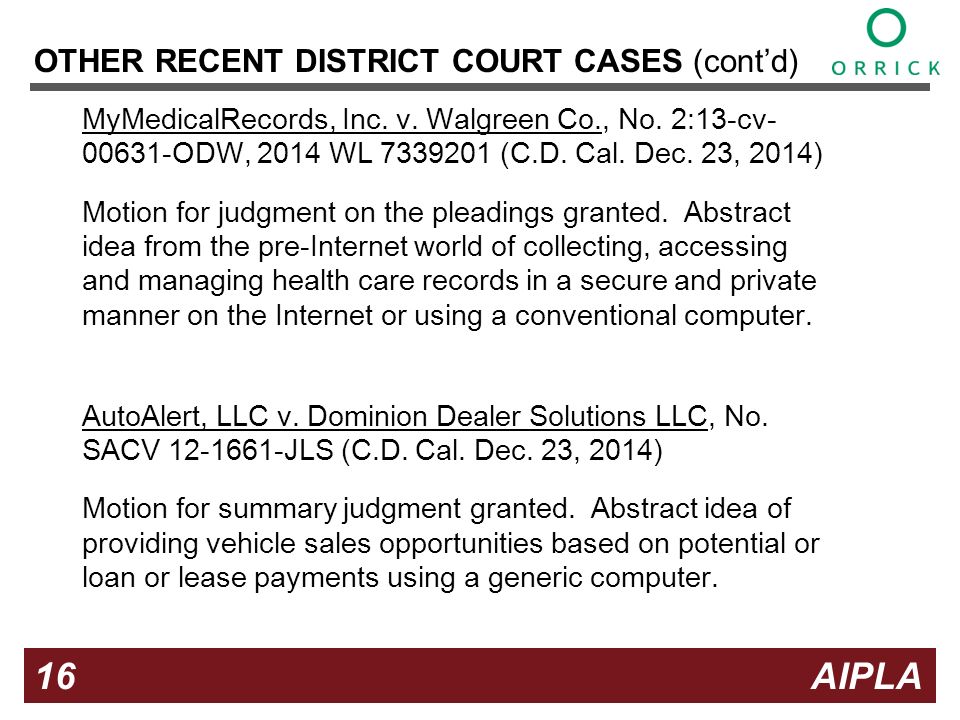 OTHER RECENT DISTRICT COURT CASES (cont'd)

ORRICK

MyMedicalRecords, Inc. v. Walgreen Co., No. 2:13-cv-00631-ODW, 2014 WL 7339201 (C.D. Cal. Dec. 23, 2014)

Motion for judgment on the pleadings granted. Abstract idea from the pre-Internet world of collecting, accessing and managing health care records in a secure and private manner on the Internet or using a conventional computer.

AutoAlert, LLC v. Dominion Dealer Solutions LLC, No. SACV 12-1661-JLS (C.D. Cal. Dec. 23, 2014)

Motion for summary judgment granted. Abstract idea of providing vehicle sales opportunities based on potential or loan or lease payments using a generic computer.

16

AIPLA